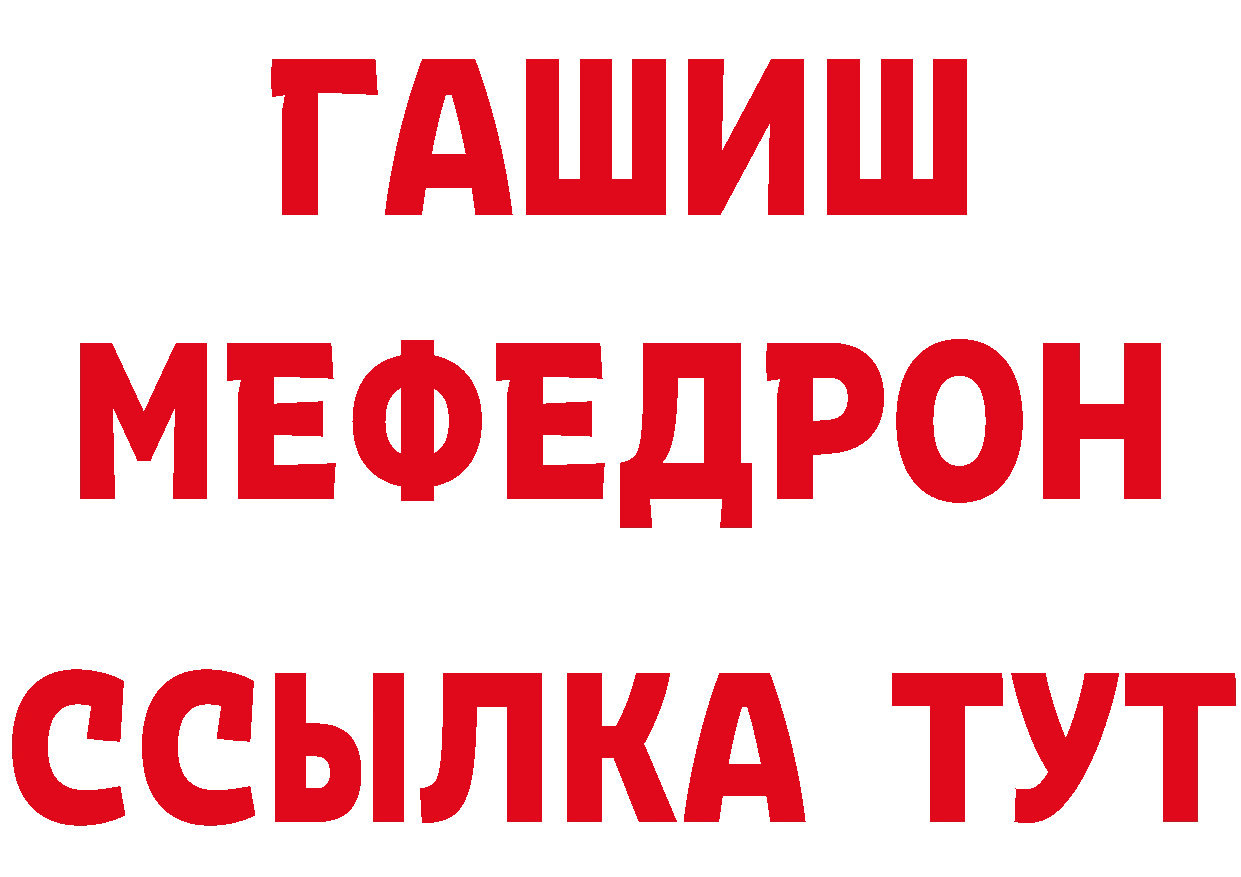 ГАШИШ
МЕФЕДРОН
ССЫЛКА ТУТ